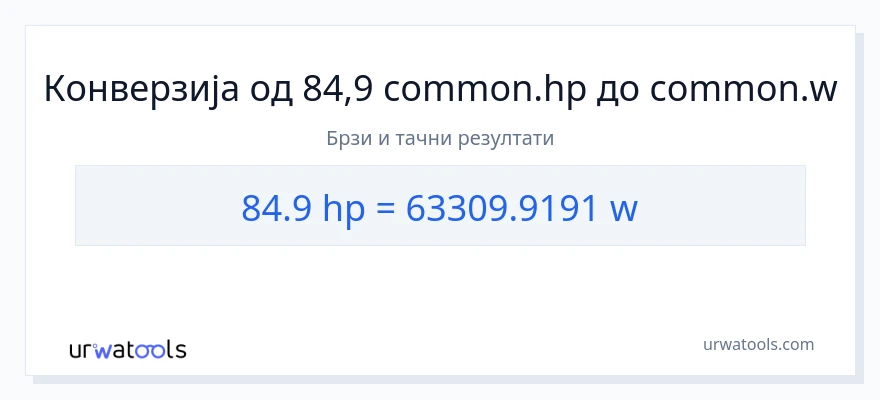 Конверзија од 84,9 common.hp до common.w

Брзи и тачни резултати

84.9 hp = 63309.9191 w

urwatools

urwatools.com